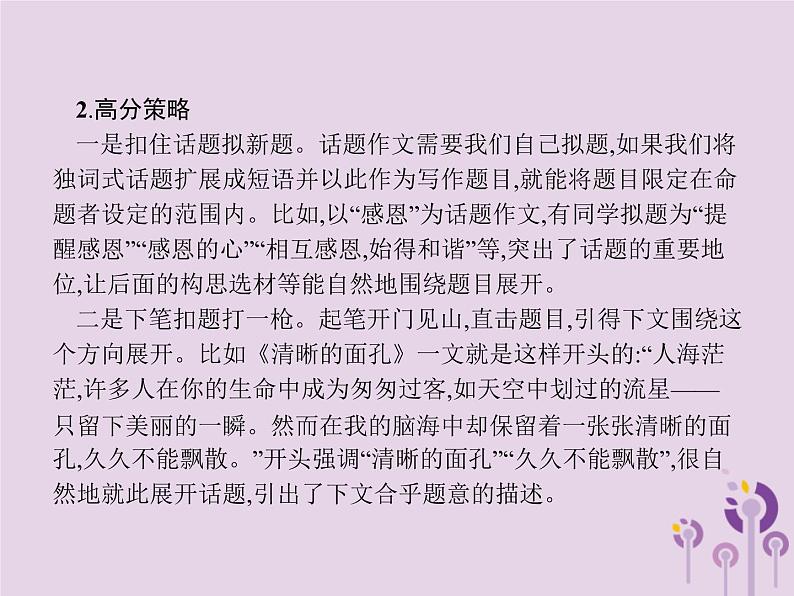 2.高分策略

一是扣住话题拟新题。话题作文需要我们自己拟题,如果我们将独词式话题扩展成短语并以此作为写作题目,就能将题目限定在命题者设定的范围内。比如,以“感恩”为话题作文,有同学拟题为“提醒感恩”“感恩的心”“相互感恩,始得和谐”等,突出了话题的重要地位,让后面的构思选材等能自然地围绕题目展开。

二是下笔扣题打一枪。起笔开门见山,直击题目,引得下文围绕这个方向展开。比如《清晰的面孔》一文就是这样开头的:“人海茫茫,许多人在你的生命中成为匆匆过客,如天空中划过的流星——只留下美丽的一瞬。然而在我的脑海中却保留着一张张清晰的面孔,久久不能飘散。”开头强调“清晰的面孔”“久久不能飘散”,很自然地就此展开话题,引出了下文合乎题意的描述。